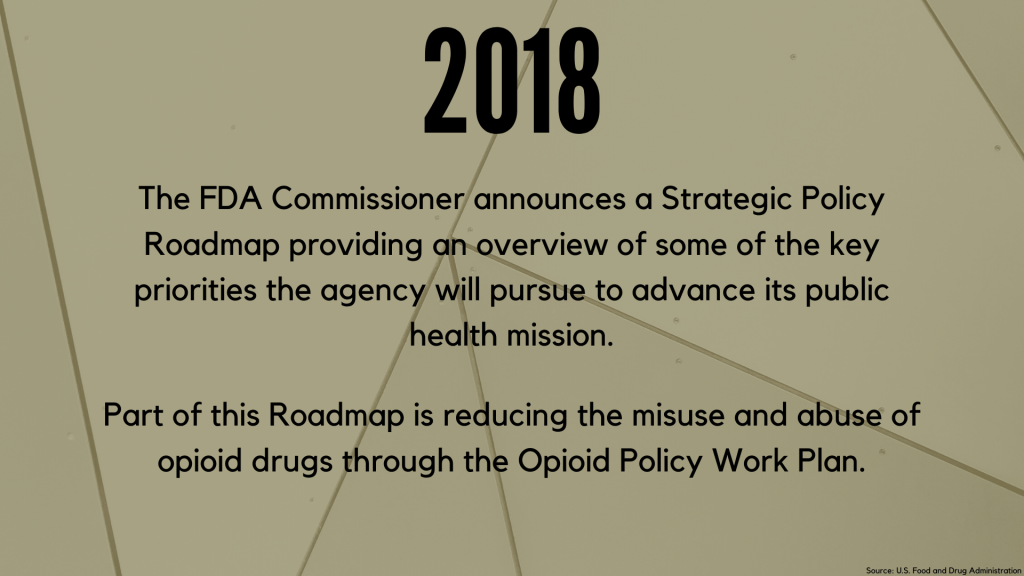 2018

The FDA Commissioner announces a Strategic Policy Roadmap providing an overview of some of the key priorities the agency will pursue to advance its public health mission.

Part of this Roadmap is reducing the misuse and abuse of opioid drugs through the Opioid Policy Work Plan.

Source: U.S. Food and Drug Administration